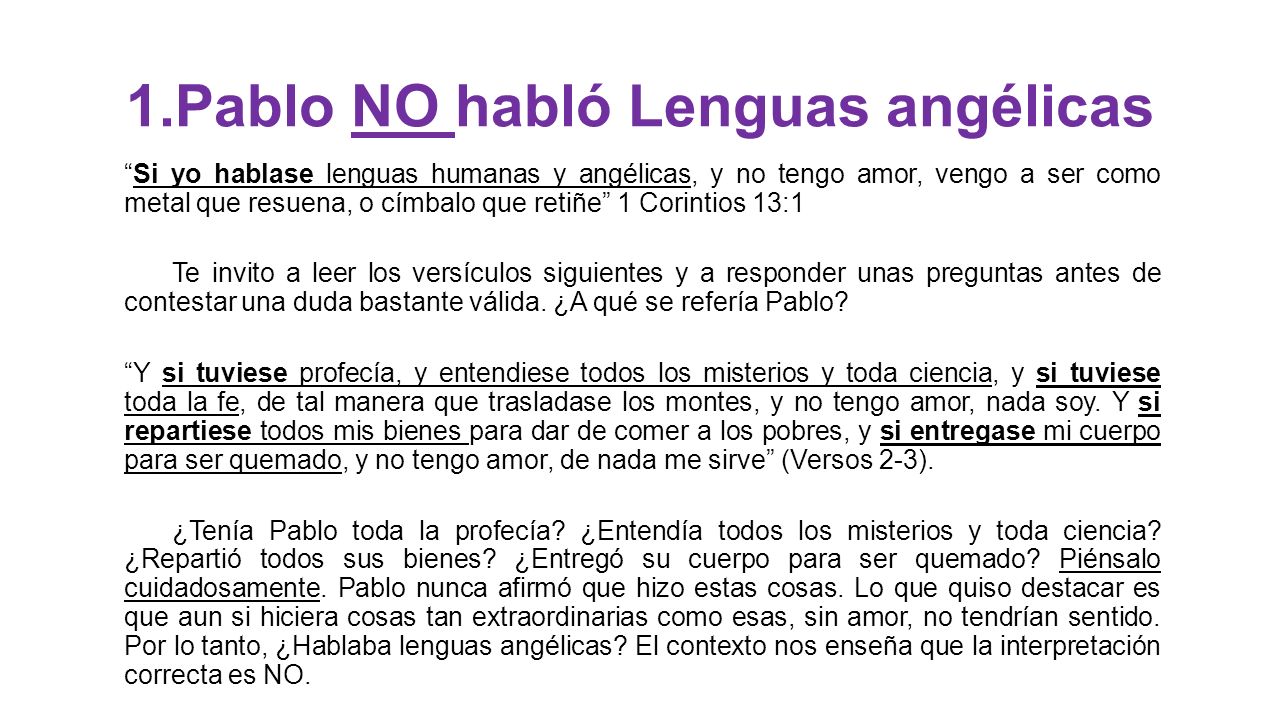 1.Pablo NO habló Lenguas angélicas

“Si yo hablase lenguas humanas y angélicas, y no tengo amor, vengo a ser como metal que resuena, o címbalo que retiñe” 1 Corintios 13:1

Te invito a leer los versículos siguientes y a responder unas preguntas antes de contestar una duda bastante válida. ¿A qué se refería Pablo?

“Y si tuviese profecía, y entendiese todos los misterios y toda ciencia, y si tuviese toda la fe, de tal manera que trasladase los montes, y no tengo amor, nada soy. Y si repartiese todos mis bienes para dar de comer a los pobres, y si entregase mi cuerpo para ser quemado, y no tengo amor, de nada me sirve” (Versos 2-3).

¿Tenía Pablo toda la profecía? ¿Entendía todos los misterios y toda ciencia? ¿Repartió todos sus bienes? ¿Entregó su cuerpo para ser quemado? Piénsalo cuidadosamente. Pablo nunca afirmó que hizo estas cosas. Lo que quiso destacar es que aun si hiciera cosas tan extraordinarias como esas, sin amor, no tendrían sentido. Por lo tanto, ¿Hablaba lenguas angélicas? El contexto nos enseña que la interpretación correcta es NO.